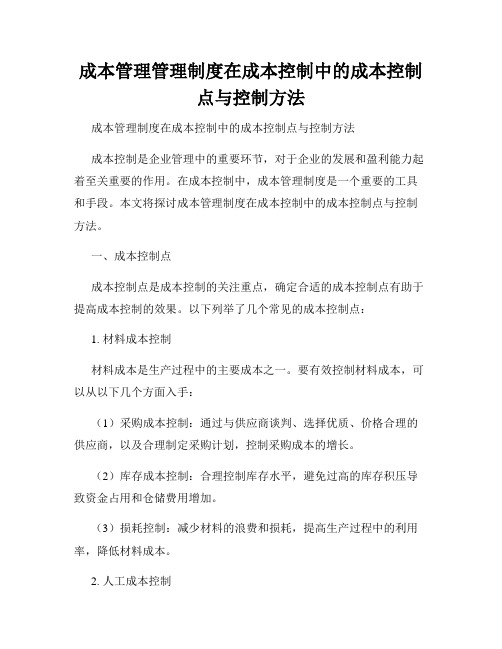 成本管理管理制度在成本控制中的成本控制点与控制方法

成本管理制度在成本控制中的成本控制点与控制方法

成本控制是企业管理中的重要环节，对于企业的发展和盈利能力起着至关重要的作用。在成本控制中，成本管理制度是一个重要的工具和手段。本文将探讨成本管理制度在成本控制中的成本控制点与控制方法。

一、成本控制点

成本控制点是成本控制的关注重点，确定合适的成本控制点有助于提高成本控制的效果。以下列举了几个常见的成本控制点：

1. 材料成本控制

材料成本是生产过程中的主要成本之一。要有效控制材料成本，可以从以下几个方面入手：

（1）采购成本控制：通过与供应商谈判、选择优质、价格合理的供应商，以及合理制定采购计划，控制采购成本的增长。

（2）库存成本控制：合理控制库存水平，避免过高的库存积压导致资金占用和仓储费用增加。

（3）损耗控制：减少材料的浪费和损耗，提高生产过程中的利用率，降低材料成本。

2. 人工成本控制